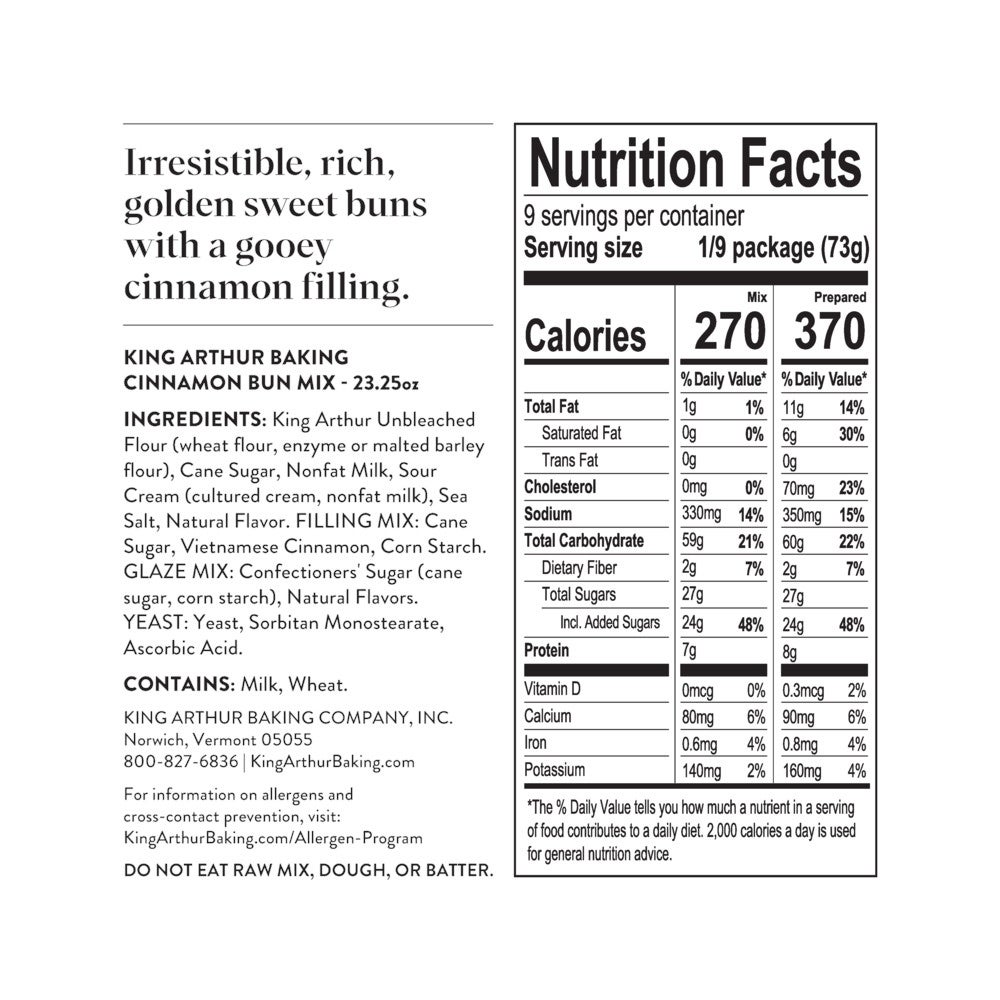 Irresistible, rich, golden sweet buns with a gooey cinnamon filling.

KING ARTHUR BAKING CINNAMON BUN MIX - 23.25oz

INGREDIENTS: King Arthur Unbleached Flour (wheat flour, enzyme or malted barley flour), Cane Sugar, Nonfat Milk, Sour Cream (cultured cream, nonfat milk), Sea Salt, Natural Flavor. FILLING MIX: Cane Sugar, Vietnamese Cinnamon, Corn Starch. GLAZE MIX: Confectioners' Sugar (cane sugar, corn starch), Natural Flavors. YEAST: Yeast, Sorbitan Monostearate, Ascorbic Acid.

CONTAINS: Milk, Wheat.

KING ARTHUR BAKING COMPANY, INC.
Norwich, Vermont 05055
800-827-6836 | KingArthurBaking.com

For information on allergens and cross-contact prevention, visit: KingArthurBaking.com/Allergen-Program

DO NOT EAT RAW MIX, DOUGH, OR BATTER.

Nutrition Facts
9 servings per container
Serving size 1/9 package (73g)

| | Mix | | Prepared | |
|---|---|---|---|---|
| Calories | 270 | | 370 | |
| | % Daily Value* | | % Daily Value* | |
| Total Fat | 1g | 1% | 11g | 14% |
| Saturated Fat | 0g | 0% | 6g | 30% |
| Trans Fat | 0g | | 0g | |
| Cholesterol | 0mg | 0% | 70mg | 23% |
| Sodium | 330mg | 14% | 350mg | 15% |
| Total Carbohydrate | 59g | 21% | 60g | 22% |
| Dietary Fiber | 2g | 7% | 2g | 7% |
| Total Sugars | 27g | | 27g | |
| Incl. Added Sugars | 24g | 48% | 24g | 48% |
| Protein | 7g | | 8g | |
| Vitamin D | 0mcg | 0% | 0.3mcg | 2% |
| Calcium | 80mg | 6% | 90mg | 6% |
| Iron | 0.6mg | 4% | 0.8mg | 4% |
| Potassium | 140mg | 2% | 160mg | 4% |

*The % Daily Value tells you how much a nutrient in a serving of food contributes to a daily diet. 2,000 calories a day is used for general nutrition advice.